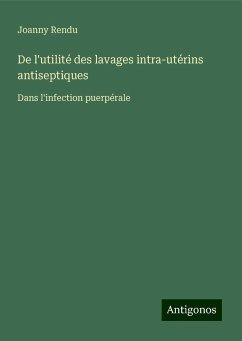 Joanny Rendu

De l'utilité des lavages intra-utérins antiseptiques

Dans l'infection puerpérale

Antigonos